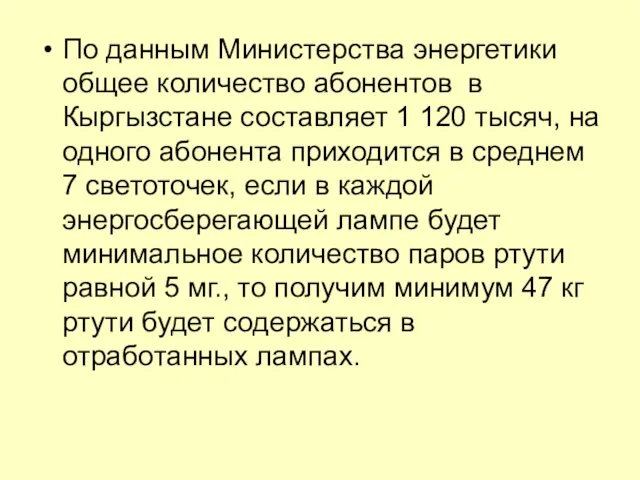 • По данным Министерства энергетики общее количество абонентов в Кыргызстане составляет 1 120 тысяч, на одного абонента приходится в среднем 7 светоточек, если в каждой энергосберегающей лампе будет минимальное количество паров ртути равной 5 мг., то получим минимум 47 кг ртути будет содержаться в отработанных лампах.